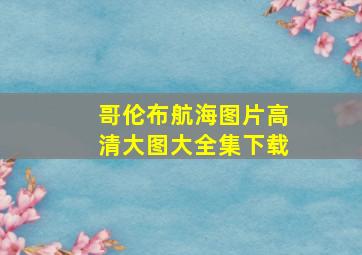 哥伦布航海图片高清大图大全集下载